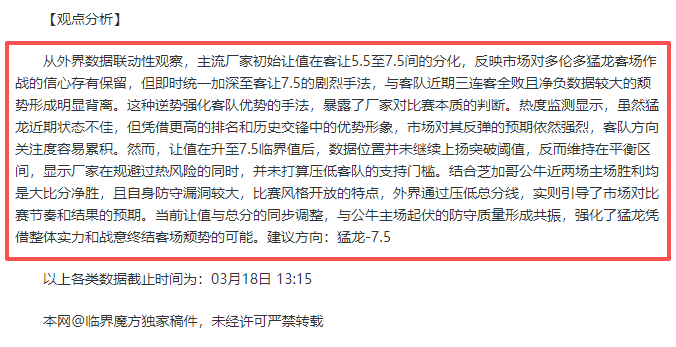 【观点分析】

从外界数据联动性观察，主流厂家初始让值在客让5.5至7.5间的分化，反映市场对多伦多猛龙客场作战的信心存有保留，但即时统一加深至客让7.5的剧烈手法，与客队近期三连客全败且净负数据较大的颓势形成明显背离。这种逆势强化客队优势的手法，暴露了厂家对比赛本质的判断。热度监测显示，虽然猛龙近期状态不佳，但凭借更高的排名和历史交锋中的优势形象，市场对其反弹的预期依然强烈，客队方向关注度容易累积。然而，让值在升至7.5临界值后，数据位置并未继续上扬突破阈值，反而维持在平衡区间，显示厂家在规避过热风险的同时，并未打算压低客队的支持门槛。结合芝加哥公牛近两场主场胜利均是大比分净胜，且自身防守漏洞较大，比赛风格开放的特点，外界通过压低总分线，实则引导了市场对比赛节奏和结果的预期。当前让值与总分的同步调整，与公牛主场起伏的防守质量形成共振，强化了猛龙凭借整体实力和战意终结客场颓势的可能。建议方向：猛龙-7.5

以上各类数据截止时间为：03月18日 13:15

本网@临界魔方独家稿件，未经许可严禁转载